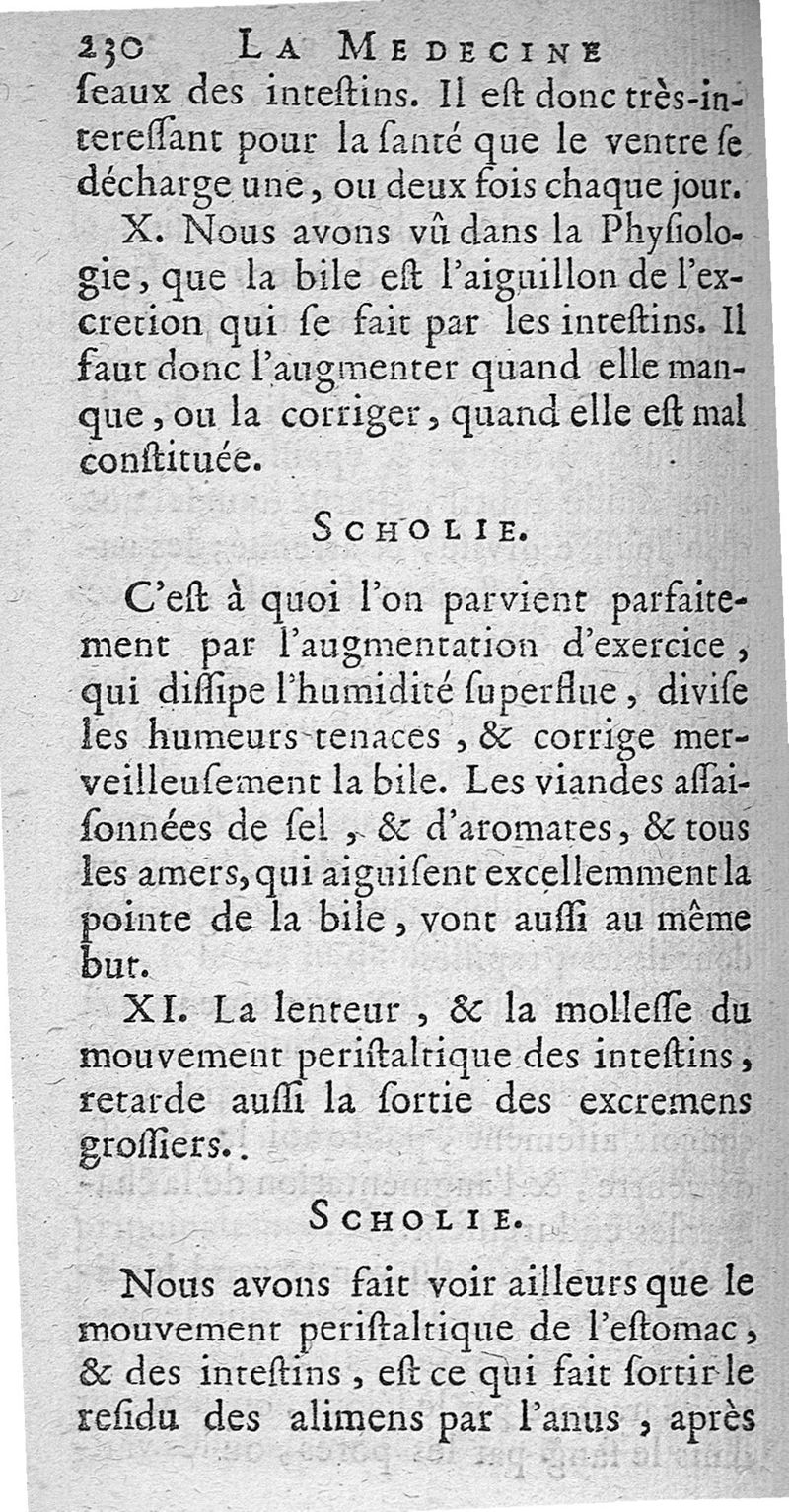 230 LA MEDECINE

ſeaux des inteſtins. Il eſt donc très-intereſſant pour la ſanté que le ventre ſe décharge une, ou deux fois chaque jour.

X. Nous avons vû dans la Phyſiologie, que la bile eſt l'aiguillon de l'excretion qui ſe fait par les inteſtins. Il faut donc l'augmenter quand elle manque, ou la corriger, quand elle est mal conſtituée.

SCHOLIE.

C'eſt à quoi l'on parvient parfaitement par l'augmentation d'exercice, qui diſſipe l'humidité ſuperflue, diviſe les humeurs tenaces, & corrige merveilleuſement la bile. Les viandes aſſaiſonnées de ſel, & d'aromates, & tous les amers, qui aiguiſent excellemment la pointe de la bile, vont auſſi au même but.

XI. La lenteur, & la molleſſe du mouvement periſtaltique des inteſtins, retarde auſſi la ſortie des excremens groſſiers..

SCHOLIE.

Nous avons fait voir ailleurs que le mouvement periſtaltique de l'eſtomac, & des inteſtins, eſt ce qui fait ſortir le reſidu des alimens par l'anus, après